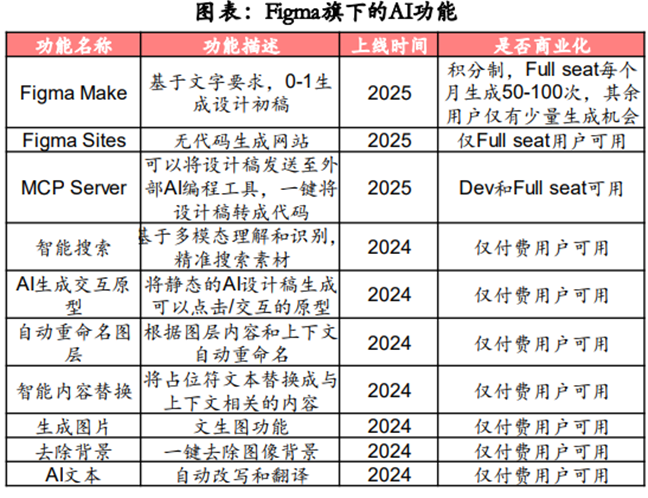 图表：Figma旗下的AI功能

| 功能名称 | 功能描述 | 上线时间 | 是否商业化 |
|---|---|---|---|
| Figma Make | 基于文字要求，0-1生成设计初稿 | 2025 | 积分制，Full seat每个月生成50-100次，其余用户仅有少量生成机会 |
| Figma Sites | 无代码生成网站 | 2025 | 仅Full seat用户可用 |
| MCP Server | 可以将设计稿发送至外部AI编程工具，一键将设计稿转成代码 | 2025 | Dev和Full seat可用 |
| 智能搜索 | 基于多模态理解和识别，精准搜索素材 | 2024 | 仅付费用户可用 |
| AI生成交互原型 | 将静态的AI设计稿生成可以点击/交互的原型 | 2024 | 仅付费用户可用 |
| 自动重命名图层 | 根据图层内容和上下文自动重命名 | 2024 | 仅付费用户可用 |
| 智能内容替换 | 将占位符文本替换成与上下文相关的内容 | 2024 | 仅付费用户可用 |
| 生成图片 | 文生图功能 | 2024 | 仅付费用户可用 |
| 去除背景 | 一键去除图像背景 | 2024 | 仅付费用户可用 |
| AI文本 | 自动改写和翻译 | 2024 | 仅付费用户可用 |